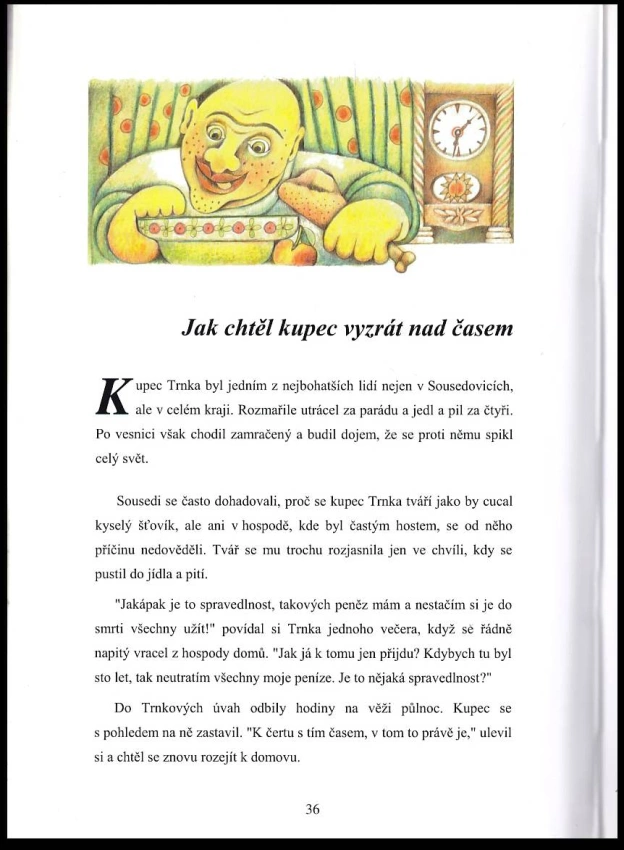 Jak chtěl kupec vyzrát nad časem

Kupec Trnka byl jedním z nejbohatších lidí nejen v Sousedovicích, ale v celém kraji. Rozmařile utrácel za parádu a jedl a pil za čtyři. Po vesnici však chodil zamračený a budil dojem, že se proti němu spikl celý svět.

Sousedi se často dohadovali, proč se kupec Trnka tváří jako by cucal kyselý šťovík, ale ani v hospodě, kde byl častým hostem, se od něho příčinu nedověděli. Tvář se mu trochu rozjasnila jen ve chvíli, kdy se pustil do jídla a pití.

"Jakápak je to spravedlnost, takových peněz mám a nestačím si je do smrti všechny užít!" povídal si Trnka jednoho večera, když se řádně napitý vracel z hospody domů. "Jak já k tomu jen přijdu? Kdybych tu byl sto let, tak neutratím všechny moje peníze. Je to nějaká spravedlnost?"

Do Trnkových úvah odbily hodiny na věži půlnoc. Kupec se s pohledem na ně zastavil. "K čertu s tím časem, v tom to právě je," ulevil si a chtěl se znovu rozejít k domovu.

36